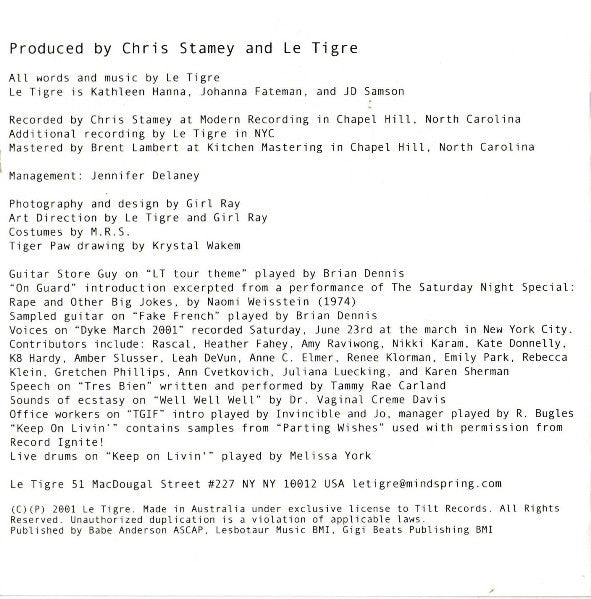 Produced by Chris Stamey and Le Tigre

All words and music by Le Tigre
Le Tigre is Kathleen Hanna, Johanna Fateman, and JD Samson

Recorded by Chris Stamey at Modern Recording in Chapel Hill, North Carolina
Additional recording by Le Tigre in NYC
Mastered by Brent Lambert at Kitchen Mastering in Chapel Hill, North Carolina

Management: Jennifer Delaney

Photography and design by Girl Ray
Art Direction by Le Tigre and Girl Ray
Costumes by M.R.S.
Tiger Paw drawing by Krystal Wakem

Guitar Store Guy on "LT tour theme" played by Brian Dennis
"On Guard" introduction excerpted from a performance of The Saturday Night Special: Rape and Other Big Jokes, by Naomi Weisstein (1974)
Sampled guitar on "Fake French" played by Brian Dennis
Voices on "Dyke March 2001" recorded Saturday, June 23rd at the march in New York City. Contributors include: Rascal, Heather Fahey, Amy Raviwong, Nikki Karam, Kate Donnelly, K8 Hardy, Amber Slusser, Leah DeVun, Anne C. Elmer, Renee Klorman, Emily Park, Rebecca Klein, Gretchen Phillips, Ann Cvetkovich, Juliana Luecking, and Karen Sherman
Speech on "Tres Bien" written and performed by Tammy Rae Carland
Sounds of ecstasy on "Well Well Well" by Dr. Vaginal Creme Davis
Office workers on "TGIF" intro played by Invincible and Jo, manager played by R. Bugles
"Keep On Livin'" contains samples from "Parting Wishes" used with permission from Record Ignite!
Live drums on "Keep on Livin'" played by Melissa York

Le Tigre 51 MacDougal Street #227 NY NY 10012 USA letigre@mindspring.com

(C)(P) 2001 Le Tigre. Made in Australia under exclusive license to Tilt Records. All Rights Reserved. Unauthorized duplication is a violation of applicable laws.
Published by Babe Anderson ASCAP, Lesbotaur Music BMI, Gigi Beats Publishing BMI